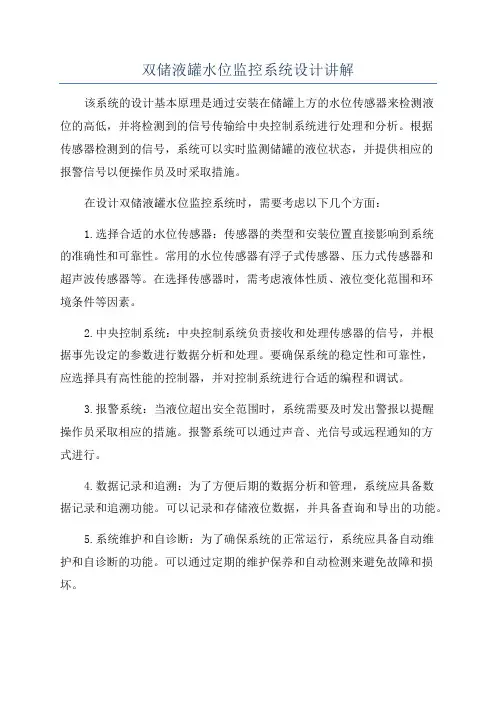 双储液罐水位监控系统设计讲解

该系统的设计基本原理是通过安装在储罐上方的水位传感器来检测液位的高低，并将检测到的信号传输给中央控制系统进行处理和分析。根据传感器检测到的信号，系统可以实时监测储罐的液位状态，并提供相应的报警信号以便操作员及时采取措施。

在设计双储液罐水位监控系统时，需要考虑以下几个方面：

1.选择合适的水位传感器：传感器的类型和安装位置直接影响到系统的准确性和可靠性。常用的水位传感器有浮子式传感器、压力式传感器和超声波传感器等。在选择传感器时，需考虑液体性质、液位变化范围和环境条件等因素。

2.中央控制系统：中央控制系统负责接收和处理传感器的信号，并根据事先设定的参数进行数据分析和处理。要确保系统的稳定性和可靠性，应选择具有高性能的控制器，并对控制系统进行合适的编程和调试。

3.报警系统：当液位超出安全范围时，系统需要及时发出警报以提醒操作员采取相应的措施。报警系统可以通过声音、光信号或远程通知的方式进行。

4.数据记录和追溯：为了方便后期的数据分析和管理，系统应具备数据记录和追溯功能。可以记录和存储液位数据，并具备查询和导出的功能。

5.系统维护和自诊断：为了确保系统的正常运行，系统应具备自动维护和自诊断的功能。可以通过定期的维护保养和自动检测来避免故障和损坏。